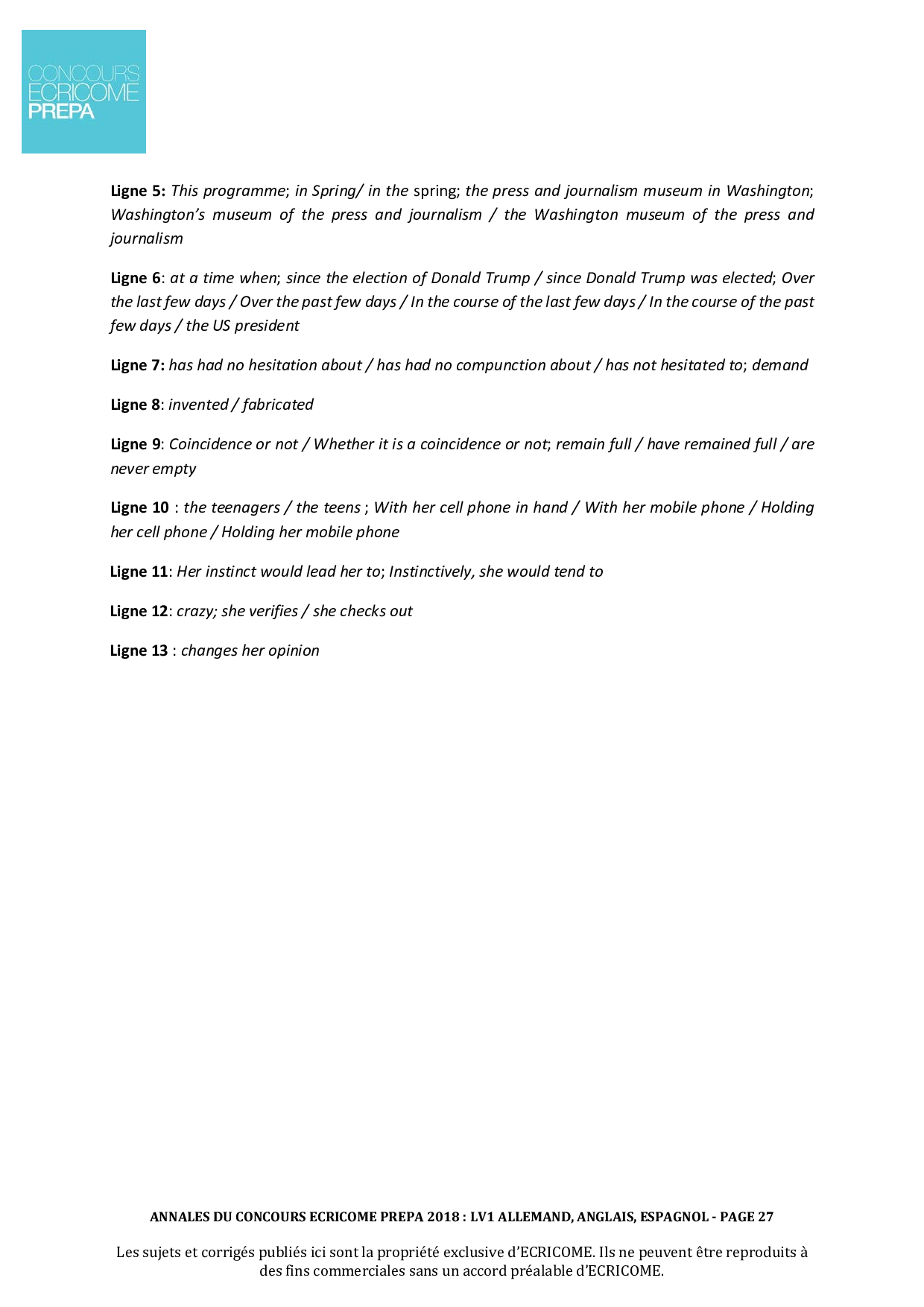 CONCOURS
ECRICOME
PREPA

Ligne 5: This programme; in Spring/ in the spring; the press and journalism museum in Washington; Washington's museum of the press and journalism / the Washington museum of the press and journalism

Ligne 6: at a time when; since the election of Donald Trump / since Donald Trump was elected; Over the last few days / Over the past few days / In the course of the last few days / In the course of the past few days / the US president

Ligne 7: has had no hesitation about / has had no compunction about / has not hesitated to; demand

Ligne 8: invented / fabricated

Ligne 9: Coincidence or not / Whether it is a coincidence or not; remain full / have remained full / are never empty

Ligne 10 : the teenagers / the teens ; With her cell phone in hand / With her mobile phone / Holding her cell phone / Holding her mobile phone

Ligne 11: Her instinct would lead her to; Instinctively, she would tend to

Ligne 12: crazy; she verifies / she checks out

Ligne 13 : changes her opinion

ANNALES DU CONCOURS ECRICOME PREPA 2018 : LV1 ALLEMAND, ANGLAIS, ESPAGNOL - PAGE 27

Les sujets et corrigés publiés ici sont la propriété exclusive d'ECRICOME. Ils ne peuvent être reproduits à des fins commerciales sans un accord préalable d'ECRICOME.